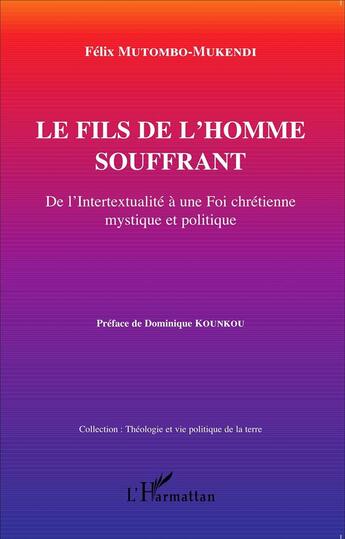 Félix MUTOMBO-MUKENDI

LE FILS DE L'HOMME SOUFFRANT

De l'Intertextualité à une Foi chrétienne mystique et politique

Préface de Dominique KOUNKOU

Collection : Théologie et vie politique de la terre

L'Harmattan